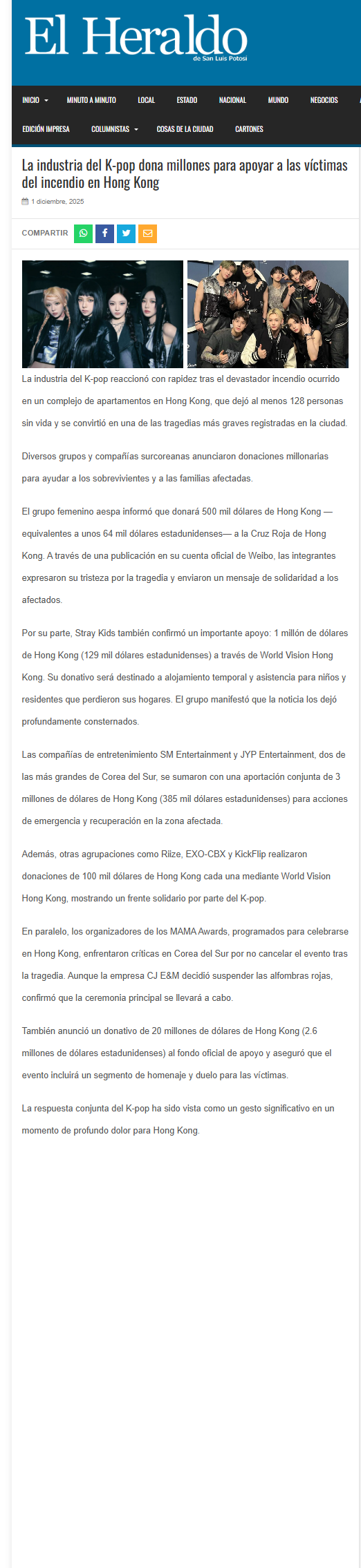 El Heraldo
de San Luis Potosí

INICIO MINUTO A MINUTO LOCAL ESTADO NACIONAL MUNDO NEGOCIOS
EDICIÓN IMPRESA COLUMNISTAS COSAS DE LA CIUDAD CARTONES

La industria del K-pop dona millones para apoyar a las víctimas del incendio en Hong Kong

1 diciembre, 2025

COMPARTIR

La industria del K-pop reaccionó con rapidez tras el devastador incendio ocurrido en un complejo de apartamentos en Hong Kong, que dejó al menos 128 personas sin vida y se convirtió en una de las tragedias más graves registradas en la ciudad.

Diversos grupos y compañías surcoreanas anunciaron donaciones millonarias para ayudar a los sobrevivientes y a las familias afectadas.

El grupo femenino aespa informó que donará 500 mil dólares de Hong Kong —equivalentes a unos 64 mil dólares estadunidenses— a la Cruz Roja de Hong Kong. A través de una publicación en su cuenta oficial de Weibo, las integrantes expresaron su tristeza por la tragedia y enviaron un mensaje de solidaridad a los afectados.

Por su parte, Stray Kids también confirmó un importante apoyo: 1 millón de dólares de Hong Kong (129 mil dólares estadunidenses) a través de World Vision Hong Kong. Su donativo será destinado a alojamiento temporal y asistencia para niños y residentes que perdieron sus hogares. El grupo manifestó que la noticia los dejó profundamente consternados.

Las compañías de entretenimiento SM Entertainment y JYP Entertainment, dos de las más grandes de Corea del Sur, se sumaron con una aportación conjunta de 3 millones de dólares de Hong Kong (385 mil dólares estadunidenses) para acciones de emergencia y recuperación en la zona afectada.

Además, otras agrupaciones como Riize, EXO-CBX y KickFlip realizaron donaciones de 100 mil dólares de Hong Kong cada una mediante World Vision Hong Kong, mostrando un frente solidario por parte del K-pop.

En paralelo, los organizadores de los MAMA Awards, programados para celebrarse en Hong Kong, enfrentaron críticas en Corea del Sur por no cancelar el evento tras la tragedia. Aunque la empresa CJ E&M decidió suspender las alfombras rojas, confirmó que la ceremonia principal se llevará a cabo.

También anunció un donativo de 20 millones de dólares de Hong Kong (2.6 millones de dólares estadunidenses) al fondo oficial de apoyo y aseguró que el evento incluirá un segmento de homenaje y duelo para las víctimas.

La respuesta conjunta del K-pop ha sido vista como un gesto significativo en un momento de profundo dolor para Hong Kong.